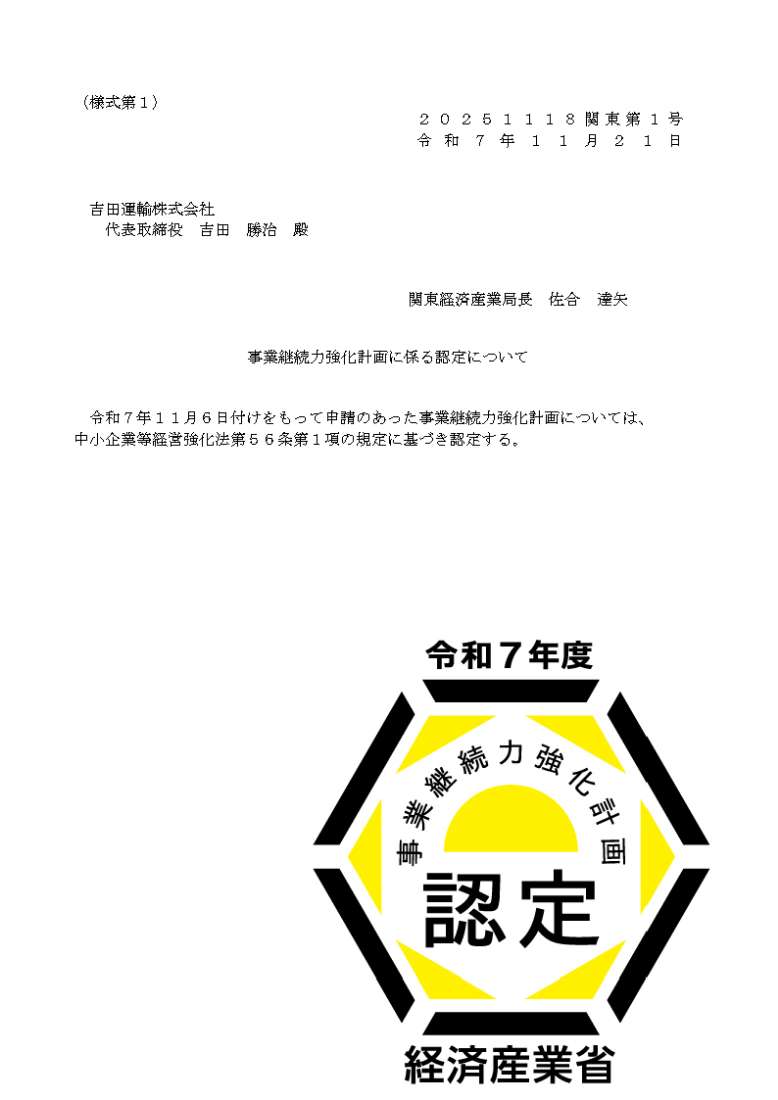 （様式第１）

２０２５１１１８関東第１号
令和７年１１月２１日

吉田運輸株式会社
代表取締役　吉田　勝治　殿

関東経済産業局長　佐合　達矢

事業継続力強化計画に係る認定について

令和７年１１月６日付けをもって申請のあった事業継続力強化計画については、中小企業等経営強化法第５６条第１項の規定に基づき認定する。

令和７年度

事業継続力強化計画

認定

経済産業省